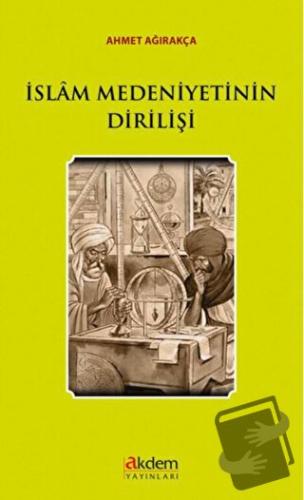 AHMET AĞIRAKÇA

İSLÂM MEDENİYETİNİN DİRİLİŞİ

akdem
YAYINLARI